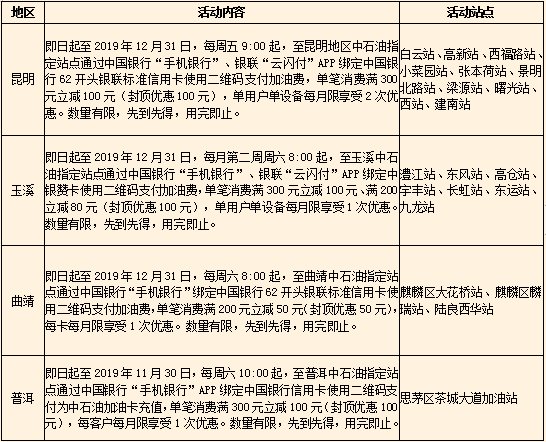 | 地区 | 活动内容 | 活动站点 |
|---|---|---|
| 昆明 | 即日起至 2019 年 12 月 31 日，每周五 9:00 起，至昆明地区中石油指定站点通过中国银行“手机银行”、银联“云闪付”APP 绑定中国银行 62 开头银联标准信用卡使用二维码支付加油费，单笔消费满 300 元立减 100 元（封顶优惠 100 元），单用户单设备每月限享受 2 次优惠。数量有限，先到先得，用完即止。 | 白云站、高新站、西福路站、小菜园站、张本荷站、景明北路站、梁源站、曙光站、西站、建南站 |
| 玉溪 | 即日起至 2019 年 12 月 31 日，每月第二周周六 8:00 起，至玉溪中石油指定站点通过中国银行“手机银行”、银联“云闪付”APP 绑定中银赞卡使用二维码支付加油费，单笔消费满 300 元立减 100 元、满 200 立减 80 元（封顶优惠 100 元），单用户单设备每月限享受 1 次优惠。数量有限，先到先得，用完即止。 | 澧江站、东风站、高仓站、宇丰站、长虹站、东运站、九龙站 |
| 曲靖 | 即日起至 2019 年 12 月 31 日，每周六 8:00 起，至曲靖中石油指定站点通过中国银行“手机银行”绑定中国银行 62 开头银联标准信用卡使用二维码支付加油费，单笔消费满 200 元立减 50 元（封顶优惠 50 元），每卡每月限享受 1 次优惠。数量有限，先到先得，用完即止。 | 麒麟区大花桥站、麒麟区麟瑞站、陆良西华站 |
| 普洱 | 即日起至 2019 年 11 月 30 日，每周六 10:00 起，至普洱中石油指定站点通过中国银行“手机银行”APP 绑定中国银行信用卡使用二维码支付为中石油加油卡充值，单笔消费满 300 元立减 100 元（封顶优惠 100 元），每客户每月限享受 1 次优惠。数量有限，先到先得，用完即止。 | 思茅区茶城大道加油站 |